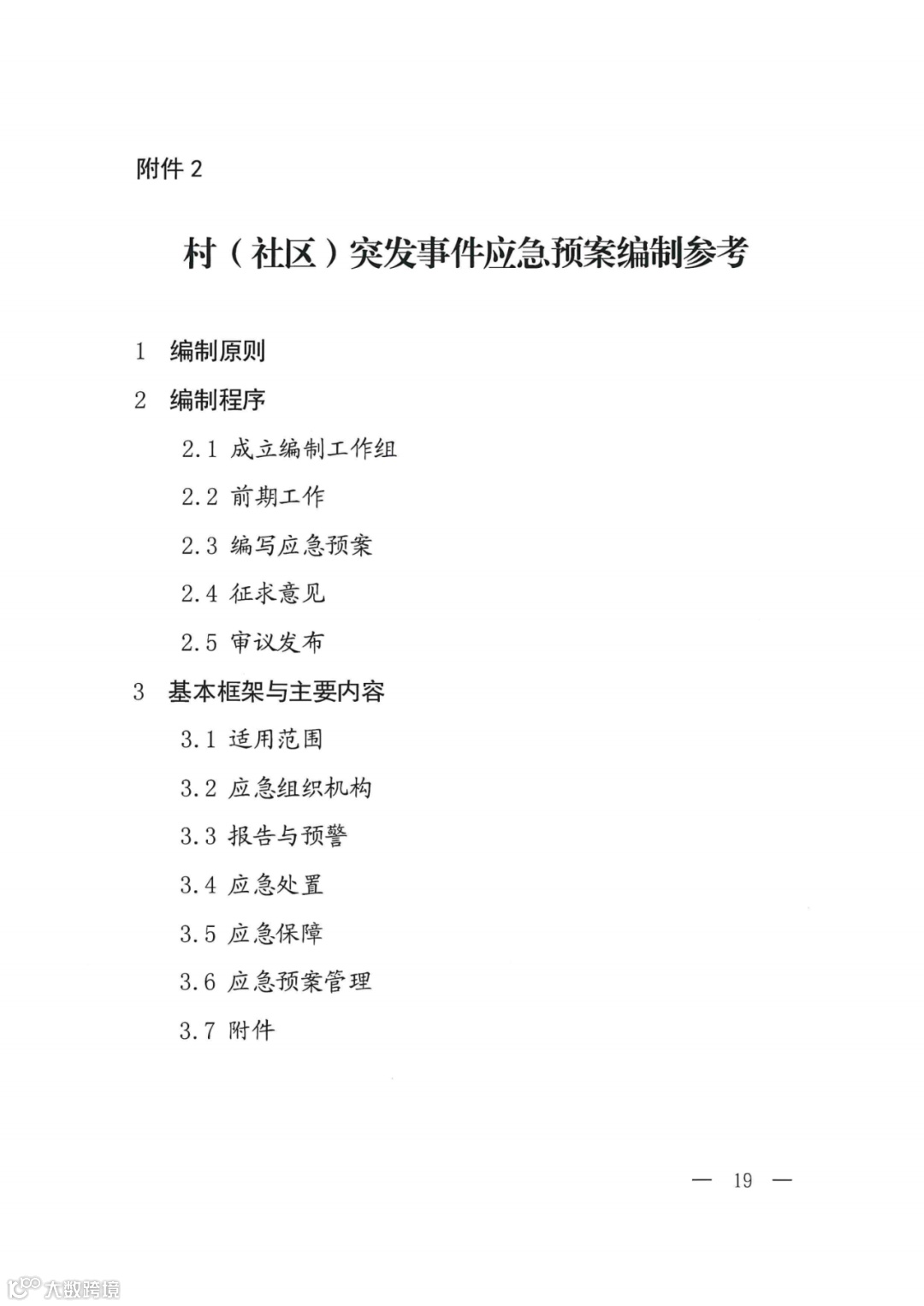 附件2

村（社区）突发事件应急预案编制参考

1 编制原则

2 编制程序

2.1 成立编制工作组

2.2 前期工作

2.3 编写应急预案

2.4 征求意见

2.5 审议发布

3 基本框架与主要内容

3.1 适用范围

3.2 应急组织机构

3.3 报告与预警

3.4 应急处置

3.5 应急保障

3.6 应急预案管理

3.7 附件

— 19 —

大数跨境